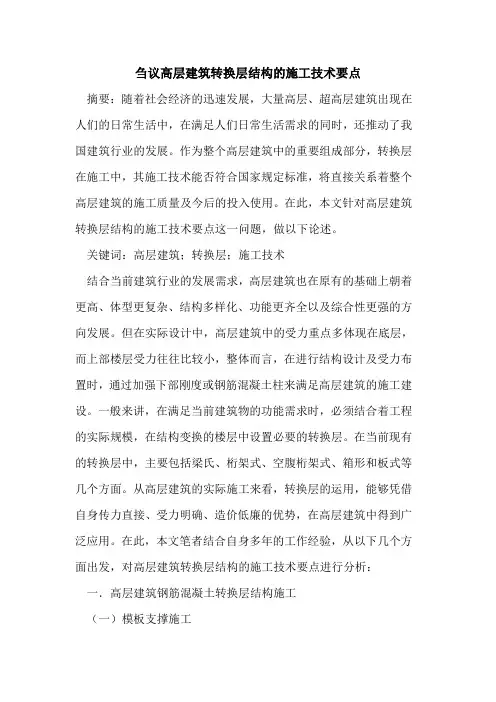 刍议高层建筑转换层结构的施工技术要点

摘要：随着社会经济的迅速发展，大量高层、超高层建筑出现在人们的日常生活中，在满足人们日常生活需求的同时，还推动了我国建筑行业的发展。作为整个高层建筑中的重要组成部分，转换层在施工中，其施工技术能否符合国家规定标准，将直接关系着整个高层建筑的施工质量及今后的投入使用。在此，本文针对高层建筑转换层结构的施工技术要点这一问题，做以下论述。

关键词：高层建筑；转换层；施工技术

结合当前建筑行业的发展需求，高层建筑也在原有的基础上朝着更高、体型更复杂、结构多样化、功能更齐全以及综合性更强的方向发展。但在实际设计中，高层建筑中的受力重点多体现在底层，而上部楼层受力往往比较小，整体而言，在进行结构设计及受力布置时，通过加强下部刚度或钢筋混凝土柱来满足高层建筑的施工建设。一般来讲，在满足当前建筑物的功能需求时，必须结合着工程的实际规模，在结构变换的楼层中设置必要的转换层。在当前现有的转换层中，主要包括梁氏、桁架式、空腹桁架式、箱形和板式等几个方面。从高层建筑的实际施工来看，转换层的运用，能够凭借自身传力直接、受力明确、造价低廉的优势，在高层建筑中得到广泛应用。在此，本文笔者结合自身多年的工作经验，从以下几个方面出发，对高层建筑转换层结构的施工技术要点进行分析：

一．高层建筑钢筋混凝土转换层结构施工

（一）模板支撑施工